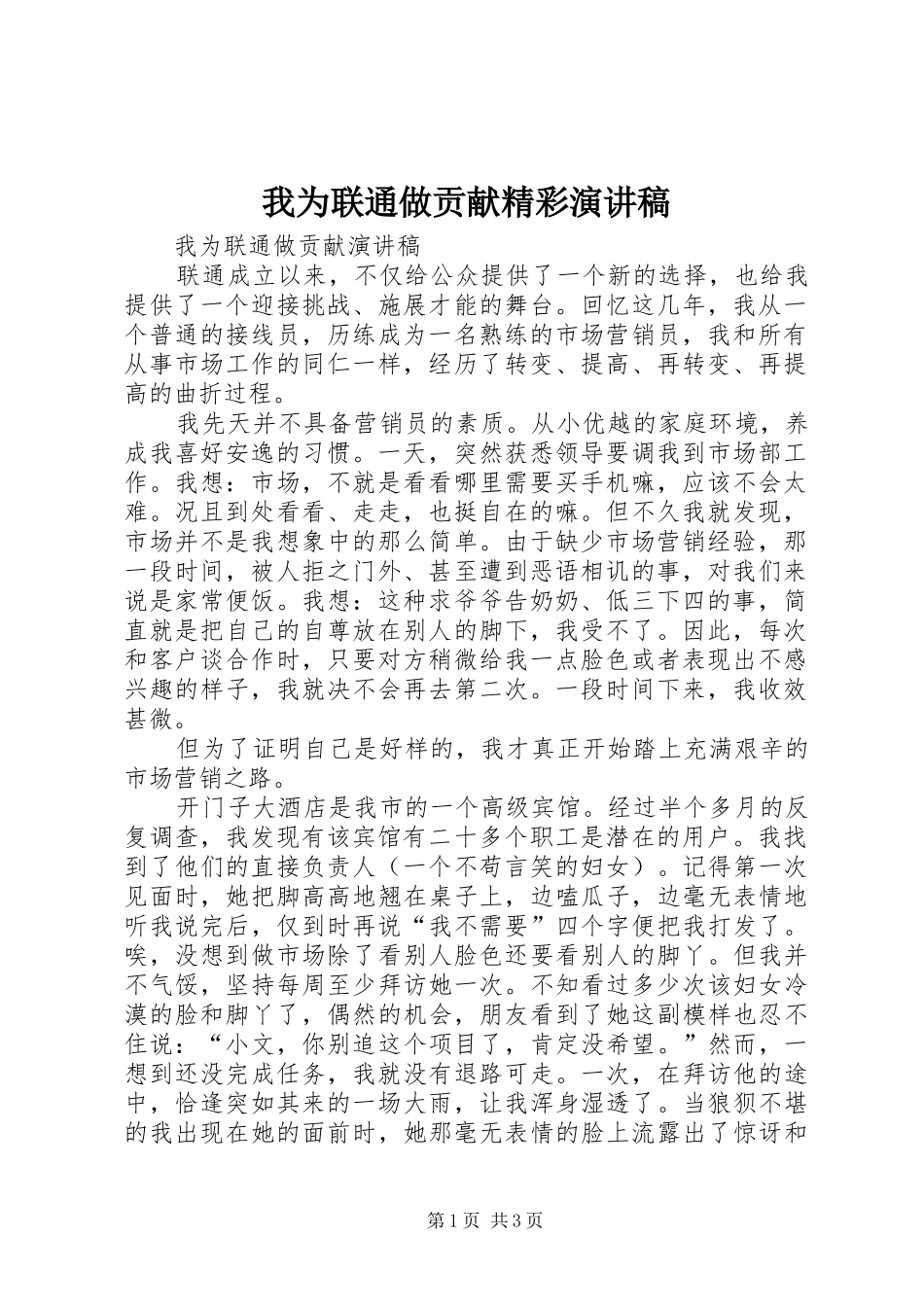 我为联通做贡献精彩演讲稿

我为联通做贡献演讲稿

联通成立以来，不仅给公众提供了一个新的选择，也给我提供了一个迎接挑战、施展才能的舞台。回忆这几年，我从一个普通的接线员，历练成为一名熟练的市场营销员，我和所有从事市场工作的同仁一样，经历了转变、提高、再转变、再提高的曲折过程。

我先天并不具备营销员的素质。从小优越的家庭环境，养成我喜好安逸的习惯。一天，突然获悉领导要调我到市场部工作。我想：市场，不就是看看哪里需要买手机嘛，应该不会太难。况且到处看看、走走，也挺自在的嘛。但不久我就发现，市场并不是我想象中的那么简单。由于缺少市场营销经验，那一段时间，被人拒之门外、甚至遭到恶语相讥的事，对我们来说是家常便饭。我想：这种求爷爷告奶奶、低三下四的事，简直就是把自己的自尊放在别人的脚下，我受不了。因此，每次和客户谈合作时，只要对方稍微给我一点脸色或者表现出不感兴趣的样子，我就决不会再去第二次。一段时间下来，我收效甚微。

但为了证明自己是好样的，我才真正开始踏上充满艰辛的市场营销之路。

开门子大酒店是我市的一个高级宾馆。经过半个多月的反复调查，我发现有该宾馆有二十多个职工是潜在的用户。我找到了他们的直接负责人（一个不苟言笑的妇女）。记得第一次见面时，她把脚高高地翘在桌子上，边嗑瓜子，边毫无表情地听我说完后，仅到时再说“我不需要”四个字便把我打发了。唉，没想到做市场除了看别人脸色还要看别人的脚丫。但我并不气馁，坚持每周至少拜访她一次。不知看过多少次该妇女冷漠的脸和脚丫了，偶然的机会，朋友看到了她这副模样也忍不住说：“小文，你别追这个项目了，肯定没希望。”然而，一想到还没完成任务，我就没有退路可走。一次，在拜访他的途中，恰逢突如其来的一场大雨，让我浑身湿透了。当狼狈不堪的我出现在她的面前时，她那毫无表情的脸上流露出了惊讶和

第1页 共3页